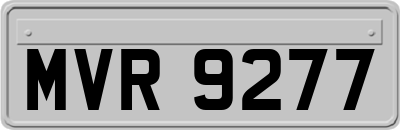 MVR 9277